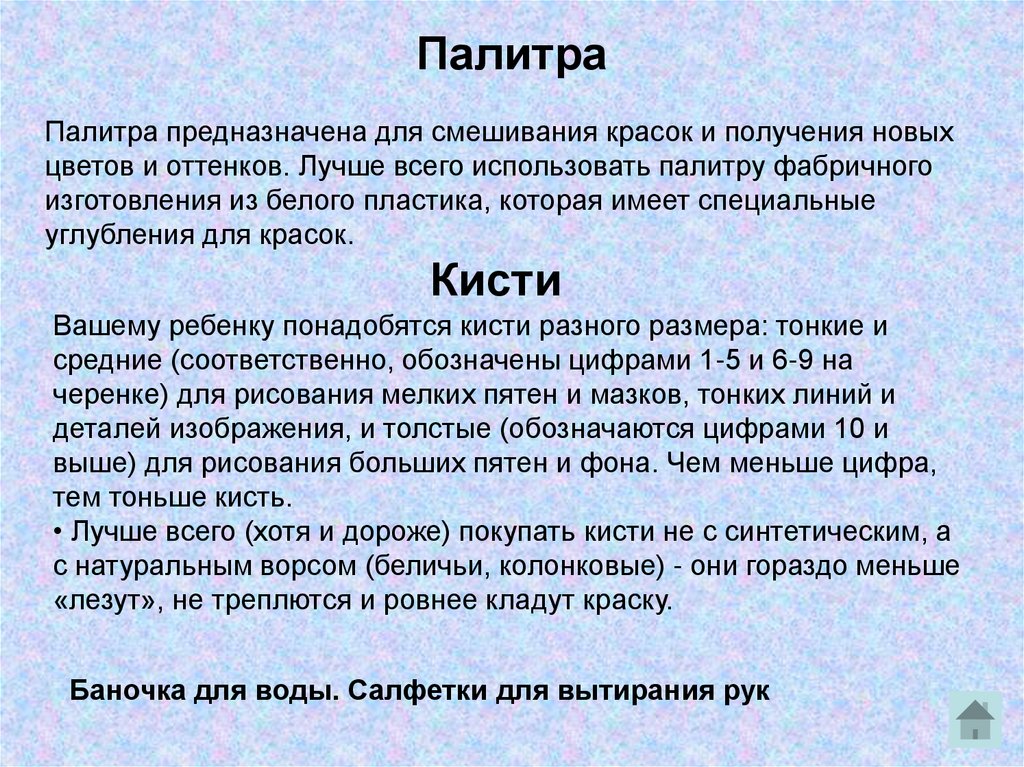 Палитра

Палитра предназначена для смешивания красок и получения новых цветов и оттенков. Лучше всего использовать палитру фабричного изготовления из белого пластика, которая имеет специальные углубления для красок.

Кисти

Вашему ребенку понадобятся кисти разного размера: тонкие и средние (соответственно, обозначены цифрами 1-5 и 6-9 на черенке) для рисования мелких пятен и мазков, тонких линий и деталей изображения, и толстые (обозначаются цифрами 10 и выше) для рисования больших пятен и фона. Чем меньше цифра, тем тоньше кисть.
• Лучше всего (хотя и дороже) покупать кисти не с синтетическим, а с натуральным ворсом (беличьи, колонковые) - они гораздо меньше «лезут», не треплются и ровнее кладут краску.

Баночка для воды. Салфетки для вытирания рук